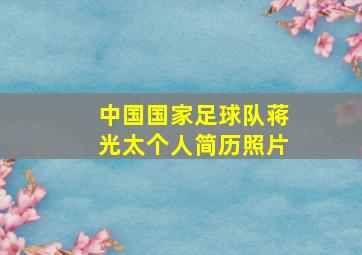 中国国家足球队蒋光太个人简历照片